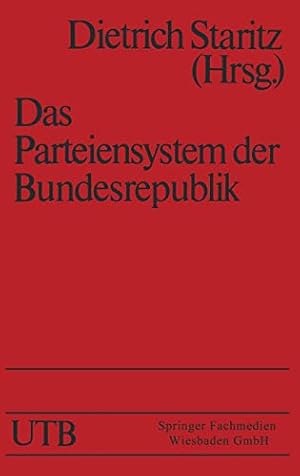 Dietrich Staritz
(Hrsg.)

Das Parteiensystem der Bundesrepublik

UTB

Springer Fachmedien Wiesbaden GmbH